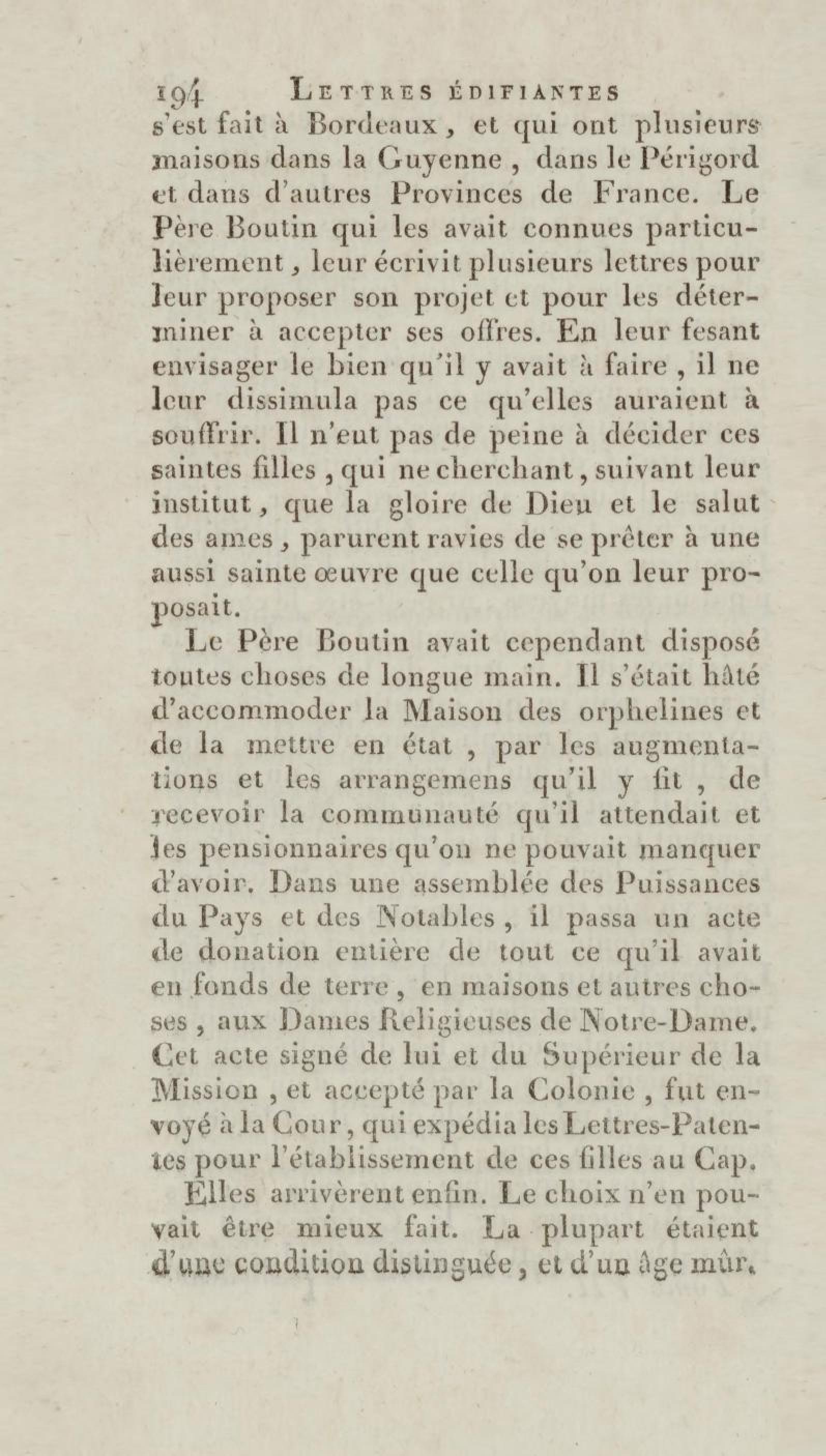 194 LETTRES ÉDIFIANTES

s'est fait à Bordeaux, et qui ont plusieurs maisons dans la Guyenne, dans le Périgord et dans d'autres Provinces de France. Le Père Boutin qui les avait connues particulièrement, leur écrivit plusieurs lettres pour leur proposer son projet et pour les déterminer à accepter ses offres. En leur fesant envisager le bien qu'il y avait à faire, il ne leur dissimula pas ce qu'elles auraient à souffrir. Il n'eut pas de peine à décider ces saintes filles, qui ne cherchant, suivant leur institut, que la gloire de Dieu et le salut des ames, parurent ravies de se prêter à une aussi sainte œuvre que celle qu'on leur proposait.

Le Père Boutin avait cependant disposé toutes choses de longue main. Il s'était hâté d'accommoder la Maison des orphelines et de la mettre en état, par les augmentations et les arrangemens qu'il y fit, de recevoir la communauté qu'il attendait et les pensionnaires qu'on ne pouvait manquer d'avoir. Dans une assemblée des Puissances du Pays et des Notables, il passa un acte de donation entière de tout ce qu'il avait en fonds de terre, en maisons et autres choses, aux Dames Religieuses de Notre-Dame. Cet acte signé de lui et du Supérieur de la Mission, et accepté par la Colonie, fut envoyé à la Cour, qui expédia les Lettres-Patentes pour l'établissement de ces filles au Cap.

Elles arrivèrent enfin. Le choix n'en pouvait être mieux fait. La plupart étaient d'une condition distinguée, et d'un âge mûr.